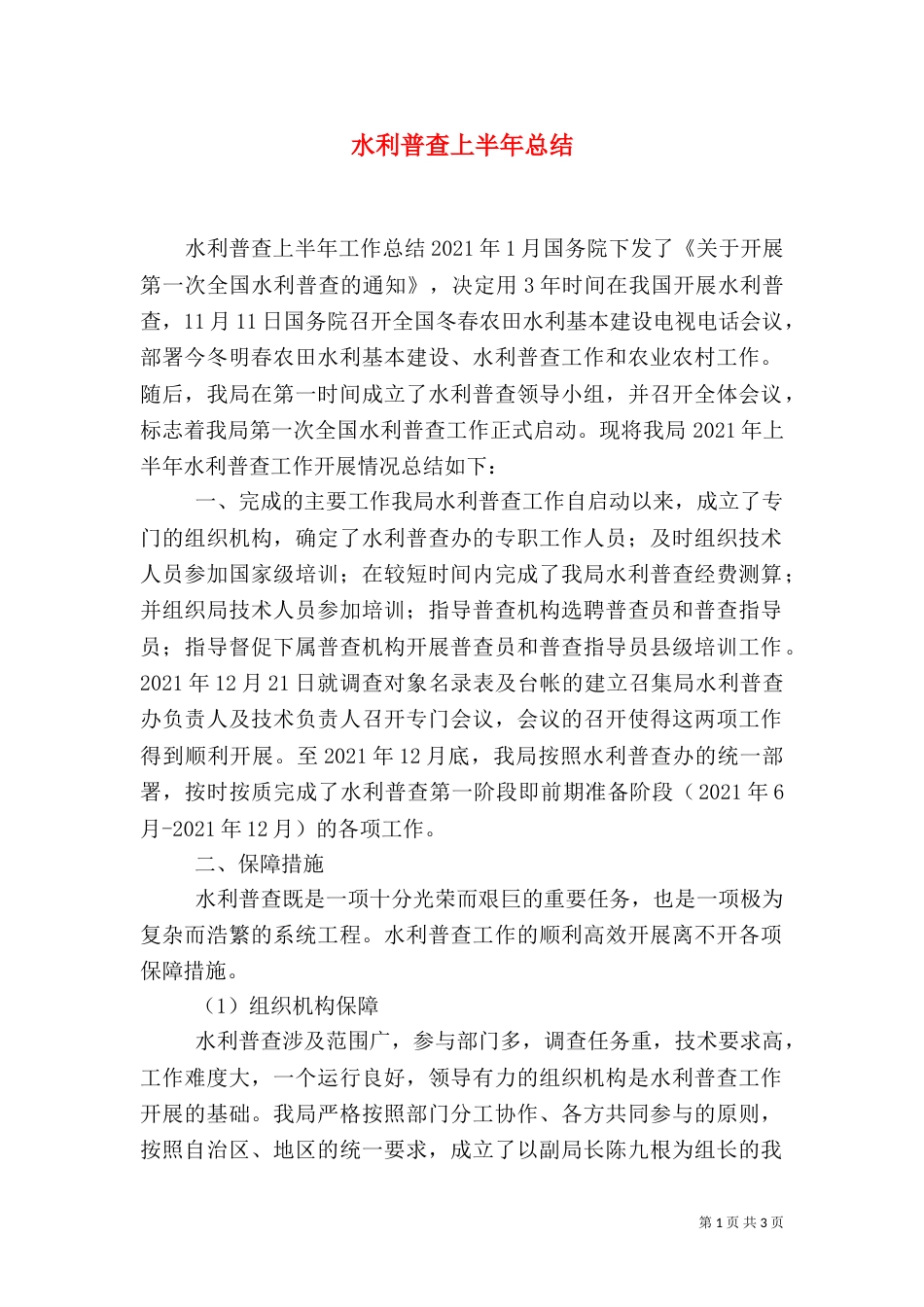 水利普查上半年总结

水利普查上半年工作总结 2021 年 1 月国务院下发了《关于开展第一次全国水利普查的通知》，决定用 3 年时间在我国开展水利普查，11 月 11 日国务院召开全国冬春农田水利基本建设电视电话会议，部署今冬明春农田水利基本建设、水利普查工作和农业农村工作。随后，我局在第一时间成立了水利普查领导小组，并召开全体会议，标志着我局第一次全国水利普查工作正式启动。现将我局 2021 年上半年水利普查工作开展情况总结如下：

一、完成的主要工作我局水利普查工作自启动以来，成立了专门的组织机构，确定了水利普查办的专职工作人员；及时组织技术人员参加国家级培训；在较短时间内完成了我局水利普查经费测算；并组织局技术人员参加培训；指导普查机构选聘普查员和普查指导员；指导督促下属普查机构开展普查员和普查指导员县级培训工作。2021 年 12 月 21 日就调查对象名录表及台帐的建立召集局水利普查办负责人及技术负责人召开专门会议，会议的召开使得这两项工作得到顺利开展。至 2021 年 12 月底，我局按照水利普查办的统一部署，按时按质完成了水利普查第一阶段即前期准备阶段（2021 年 6 月-2021 年 12 月）的各项工作。

二、保障措施

水利普查既是一项十分光荣而艰巨的重要任务，也是一项极为复杂而浩繁的系统工程。水利普查工作的顺利高效开展离不开各项保障措施。

（1）组织机构保障

水利普查涉及范围广，参与部门多，调查任务重，技术要求高，工作难度大，一个运行良好，领导有力的组织机构是水利普查工作开展的基础。我局严格按照部门分工协作、各方共同参与的原则，按照自治区、地区的统一要求，成立了以副局长陈九根为组长的我

第 1 页 共 3 页